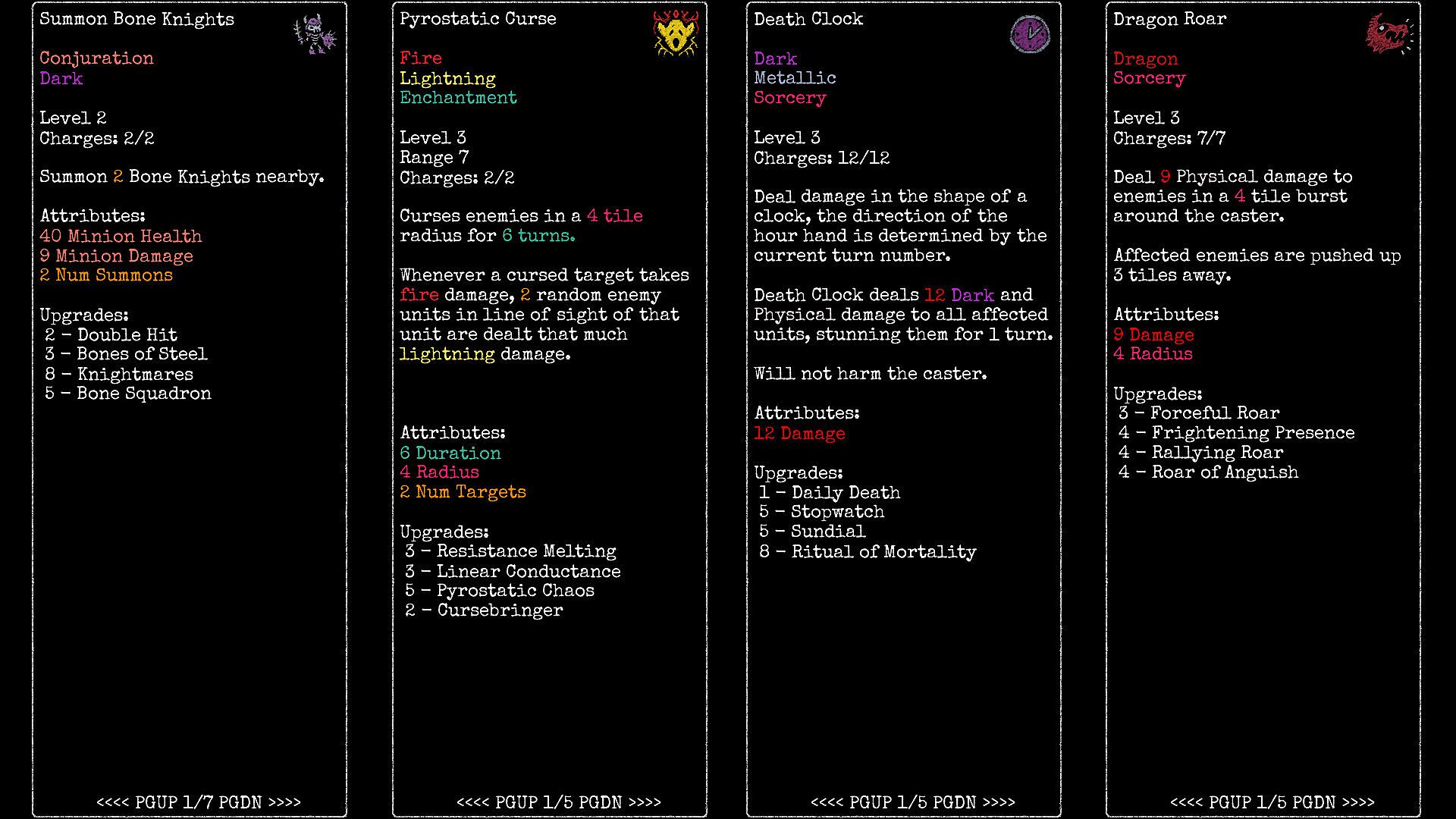 Summon Bone Knights

Conjuration
Dark

Level 2
Charges: 2/2

Summon 2 Bone Knights nearby.

Attributes:
40 Minion Health
9 Minion Damage
2 Num Summons

Upgrades:
2 - Double Hit
3 - Bones of Steel
8 - Knightmares
5 - Bone Squadron

<<<< PGUP 1/7 PGDN >>>>

Pyrostatic Curse

Fire
Lightning
Enchantment

Level 3
Range 7
Charges: 2/2

Curses enemies in a 4 tile radius for 6 turns.

Whenever a cursed target takes fire damage, 2 random enemy units in line of sight of that unit are dealt that much lightning damage.

Attributes:
6 Duration
4 Radius
2 Num Targets

Upgrades:
3 - Resistance Melting
3 - Linear Conductance
5 - Pyrostatic Chaos
2 - Cursebringer

<<<< PGUP 1/5 PGDN >>>>

Death Clock

Dark
Metallic
Sorcery

Level 3
Charges: 12/12

Deal damage in the shape of a clock, the direction of the hour hand is determined by the current turn number.

Death Clock deals 12 Dark and Physical damage to all affected units, stunning them for 1 turn.

Will not harm the caster.

Attributes:
12 Damage

Upgrades:
1 - Daily Death
5 - Stopwatch
5 - Sundial
8 - Ritual of Mortality

<<<< PGUP 1/5 PGDN >>>>

Dragon Roar

Dragon
Sorcery

Level 3
Charges: 7/7

Deal 9 Physical damage to enemies in a 4 tile burst around the caster.

Affected enemies are pushed up 3 tiles away.

Attributes:
9 Damage
4 Radius

Upgrades:
3 - Forceful Roar
4 - Frightening Presence
4 - Rallying Roar
4 - Roar of Anguish

<<<< PGUP 1/5 PGDN >>>>